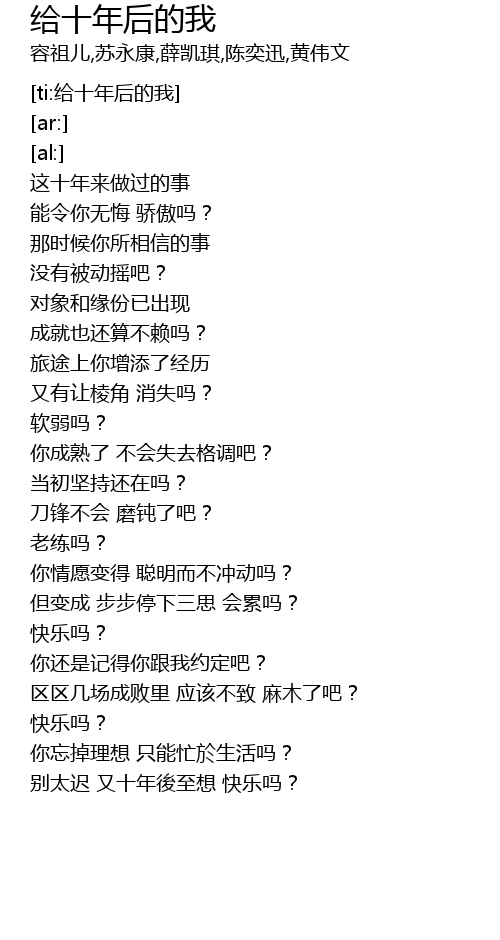 给十年后的我
容祖儿,苏永康,薛凯琪,陈奕迅,黄伟文

[ti:给十年后的我]
[ar:]
[al:]
这十年来做过的事
能令你无悔 骄傲吗？
那时候你所相信的事
没有被动摇吧？
对象和缘份已出现
成就也还算不赖吗？
旅途上你增添了经历
又有让棱角 消失吗？
软弱吗？
你成熟了 不会失去格调吧？
当初坚持还在吗？
刀锋不会 磨钝了吧？
老练吗？
你情愿变得 聪明而不冲动吗？
但变成 步步停下三思 会累吗？
快乐吗？
你还是记得你跟我约定吧？
区区几场成败里 应该不致 麻木了吧？
快乐吗？
你忘掉理想 只能忙於生活吗？
别太迟 又十年後至想 快乐吗？